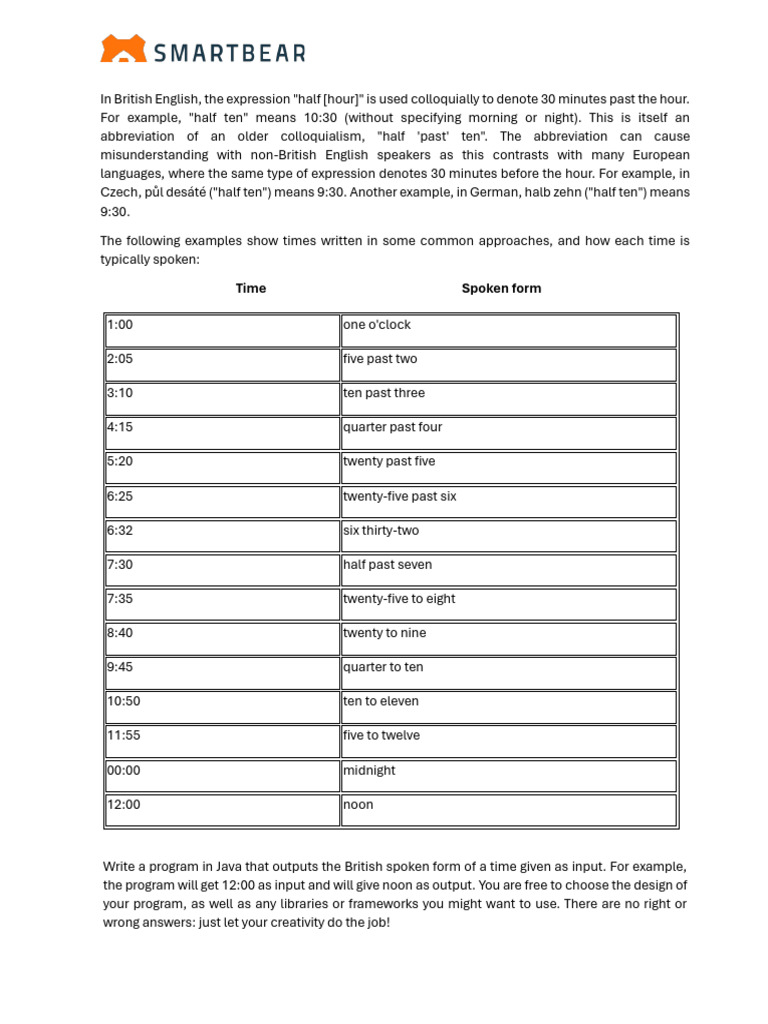 SMARTBEAR

In British English, the expression "half [hour]" is used colloquially to denote 30 minutes past the hour. For example, "half ten" means 10:30 (without specifying morning or night). This is itself an abbreviation of an older colloquialism, "half 'past' ten". The abbreviation can cause misunderstanding with non-British English speakers as this contrasts with many European languages, where the same type of expression denotes 30 minutes before the hour. For example, in Czech, půl desáté ("half ten") means 9:30. Another example, in German, halb zehn ("half ten") means 9:30.

The following examples show times written in some common approaches, and how each time is typically spoken:

| Time | Spoken form |
|---|---|
| 1:00 | one o'clock |
| 2:05 | five past two |
| 3:10 | ten past three |
| 4:15 | quarter past four |
| 5:20 | twenty past five |
| 6:25 | twenty-five past six |
| 6:32 | six thirty-two |
| 7:30 | half past seven |
| 7:35 | twenty-five to eight |
| 8:40 | twenty to nine |
| 9:45 | quarter to ten |
| 10:50 | ten to eleven |
| 11:55 | five to twelve |
| 00:00 | midnight |
| 12:00 | noon |

Write a program in Java that outputs the British spoken form of a time given as input. For example, the program will get 12:00 as input and will give noon as output. You are free to choose the design of your program, as well as any libraries or frameworks you might want to use. There are no right or wrong answers: just let your creativity do the job!